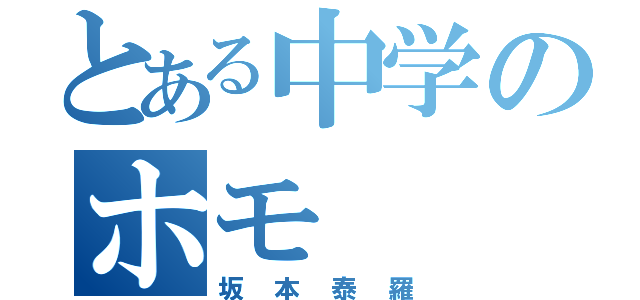 とある中学の
ホモ
坂本泰羅